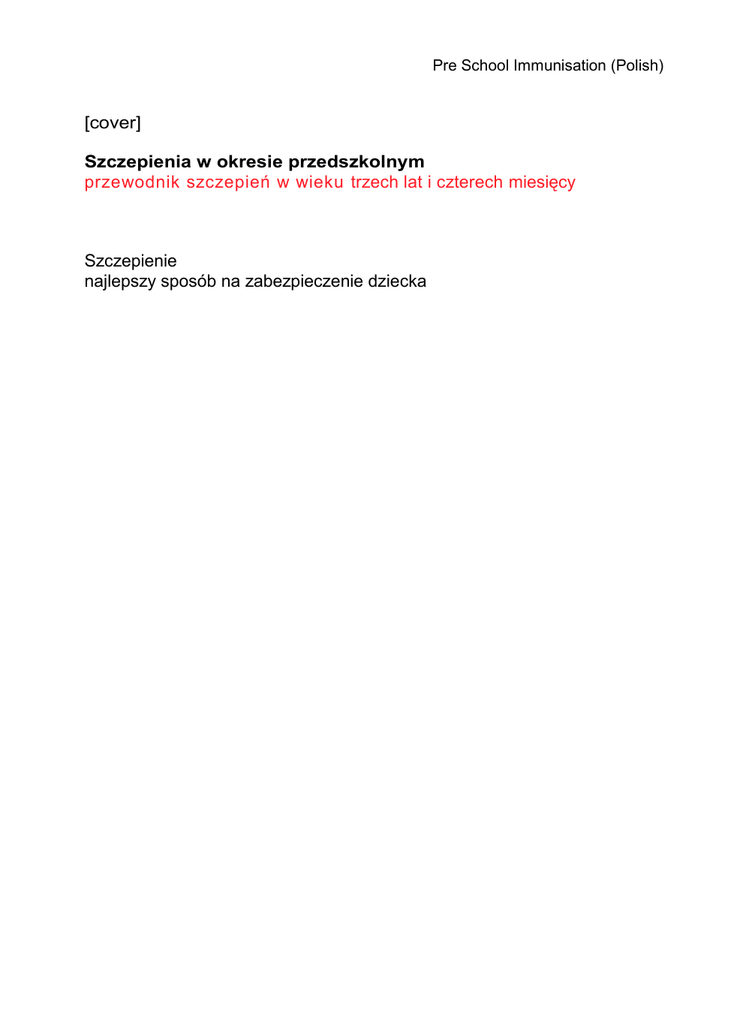 Pre School Immunisation (Polish)

[cover]

Szczepienia w okresie przedszkolnym
przewodnik szczepień w wieku trzech lat i czterech miesięcy

Szczepienie
najlepszy sposób na zabezpieczenie dziecka